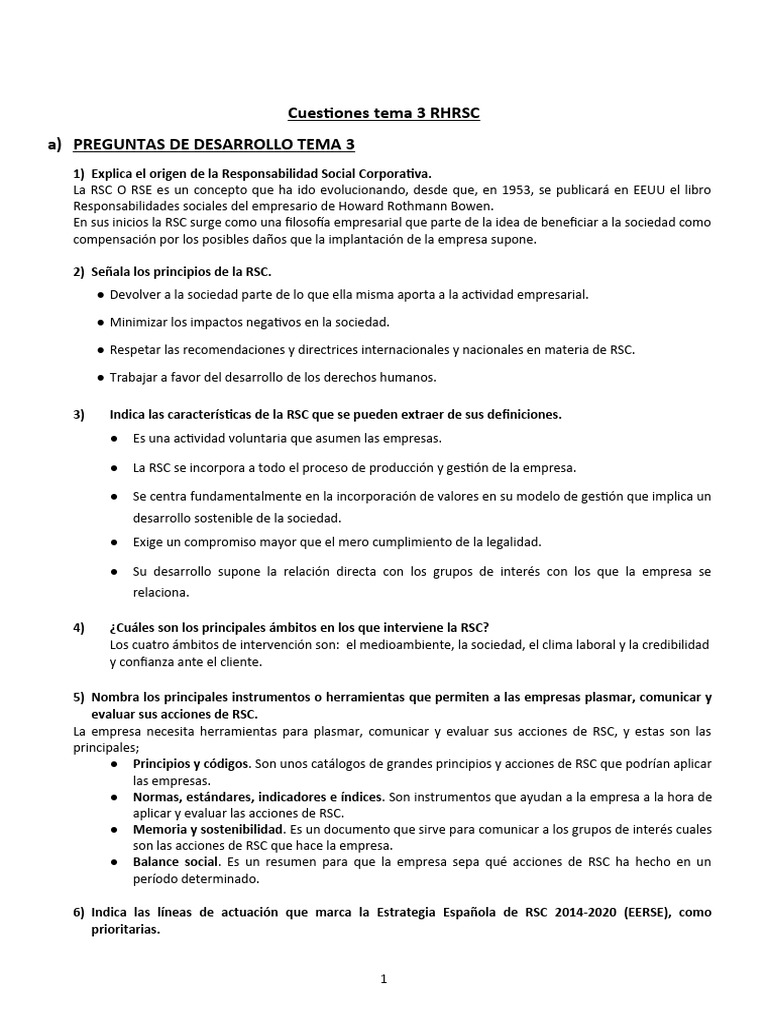 Cuestiones tema 3 RHRSC

a) PREGUNTAS DE DESARROLLO TEMA 3

1) Explica el origen de la Responsabilidad Social Corporativa.
La RSC O RSE es un concepto que ha ido evolucionando, desde que, en 1953, se publicará en EEUU el libro Responsabilidades sociales del empresario de Howard Rothmann Bowen.
En sus inicios la RSC surge como una filosofía empresarial que parte de la idea de beneficiar a la sociedad como compensación por los posibles daños que la implantación de la empresa supone.

2) Señala los principios de la RSC.
● Devolver a la sociedad parte de lo que ella misma aporta a la actividad empresarial.
● Minimizar los impactos negativos en la sociedad.
● Respetar las recomendaciones y directrices internacionales y nacionales en materia de RSC.
● Trabajar a favor del desarrollo de los derechos humanos.

3) Indica las características de la RSC que se pueden extraer de sus definiciones.
● Es una actividad voluntaria que asumen las empresas.
● La RSC se incorpora a todo el proceso de producción y gestión de la empresa.
● Se centra fundamentalmente en la incorporación de valores en su modelo de gestión que implica un desarrollo sostenible de la sociedad.
● Exige un compromiso mayor que el mero cumplimiento de la legalidad.
● Su desarrollo supone la relación directa con los grupos de interés con los que la empresa se relaciona.

4) ¿Cuáles son los principales ámbitos en los que interviene la RSC?
Los cuatro ámbitos de intervención son: el medioambiente, la sociedad, el clima laboral y la credibilidad y confianza ante el cliente.

5) Nombra los principales instrumentos o herramientas que permiten a las empresas plasmar, comunicar y evaluar sus acciones de RSC.
La empresa necesita herramientas para plasmar, comunicar y evaluar sus acciones de RSC, y estas son las principales;
● Principios y códigos. Son unos catálogos de grandes principios y acciones de RSC que podrían aplicar las empresas.
● Normas, estándares, indicadores e índices. Son instrumentos que ayudan a la empresa a la hora de aplicar y evaluar las acciones de RSC.
● Memoria y sostenibilidad. Es un documento que sirve para comunicar a los grupos de interés cuales son las acciones de RSC que hace la empresa.
● Balance social. Es un resumen para que la empresa sepa qué acciones de RSC ha hecho en un período determinado.

6) Indica las líneas de actuación que marca la Estrategia Española de RSC 2014-2020 (EERSE), como prioritarias.

1